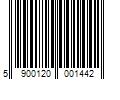 5 900120 001442